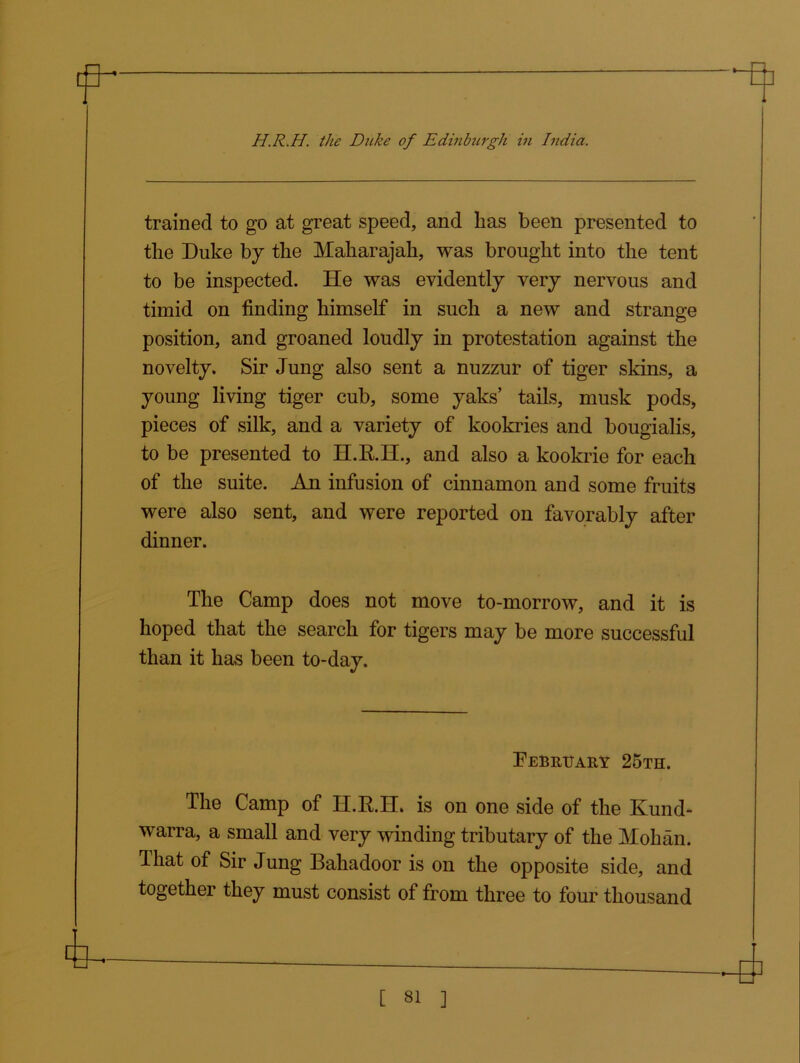 H.R.H. the Duke of Edinburgh in India.

trained to go at great speed, and has been presented to the Duke by the Maharajah, was brought into the tent to be inspected. He was evidently very nervous and timid on finding himself in such a new and strange position, and groaned loudly in protestation against the novelty. Sir Jung also sent a nuzzur of tiger skins, a young living tiger cub, some yaks' tails, musk pods, pieces of silk, and a variety of kookries and bougialis, to be presented to H.R.H., and also a kookrie for each of the suite. An infusion of cinnamon and some fruits were also sent, and were reported on favorably after dinner.

The Camp does not move to-morrow, and it is hoped that the search for tigers may be more successful than it has been to-day.

February 25th.

The Camp of H.R.H. is on one side of the Kundwarra, a small and very winding tributary of the Mohān. That of Sir Jung Bahadoor is on the opposite side, and together they must consist of from three to four thousand

[ 81 ]